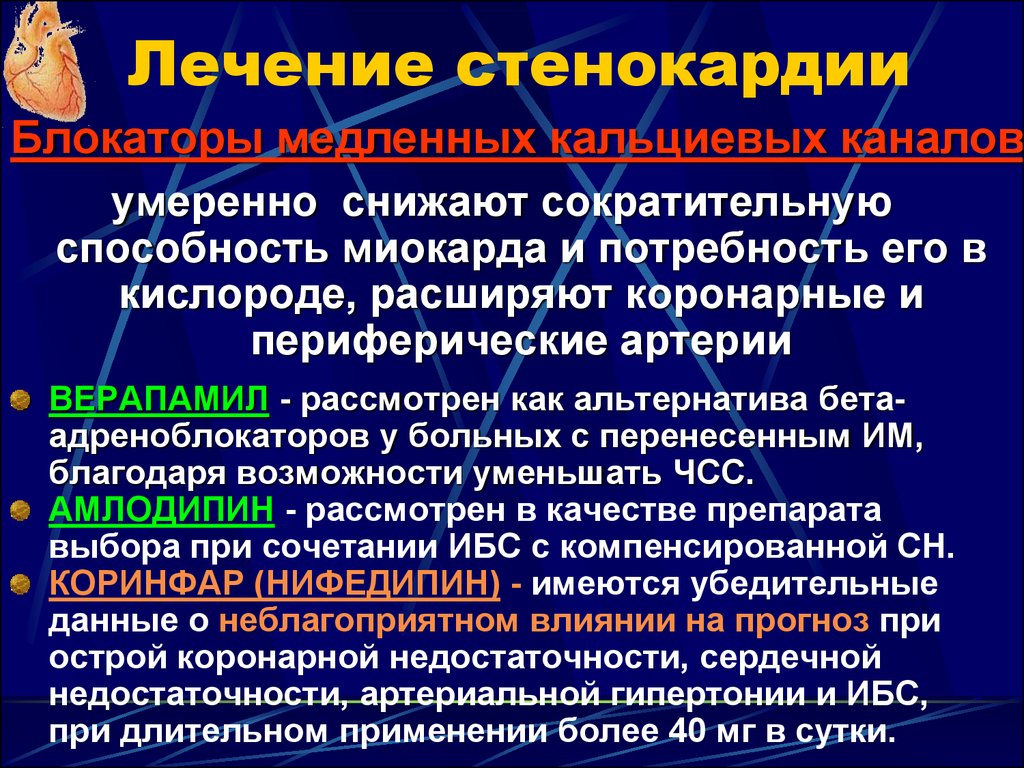 Лечение стенокардии

Блокаторы медленных кальциевых каналов

умеренно снижают сократительную способность миокарда и потребность его в кислороде, расширяют коронарные и периферические артерии

ВЕРАПАМИЛ - рассмотрен как альтернатива бета-адреноблокаторов у больных с перенесенным ИМ, благодаря возможности уменьшать ЧСС.

АМЛОДИПИН - рассмотрен в качестве препарата выбора при сочетании ИБС с компенсированной СН.

КОРИНФАР (НИФЕДИПИН) - имеются убедительные данные о неблагоприятном влиянии на прогноз при острой коронарной недостаточности, сердечной недостаточности, артериальной гипертонии и ИБС, при длительном применении более 40 мг в сутки.